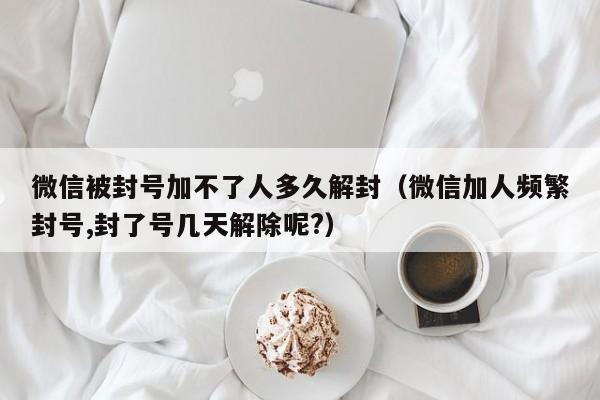 微信被封号加不了人多久解封（微信加人频繁封号,封了号几天解除呢?）